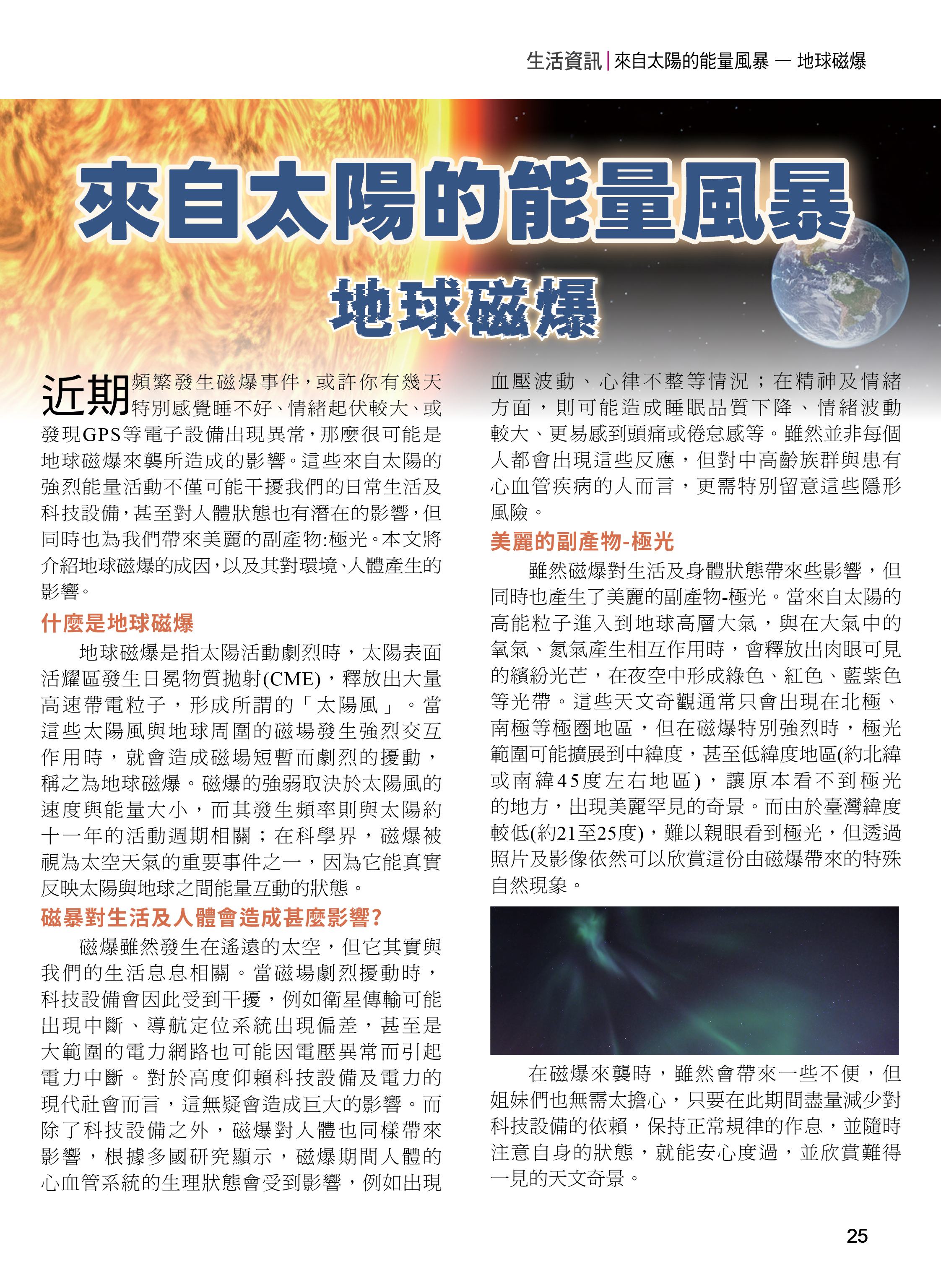 生活資訊 | 來自太陽的能量風暴 — 地球磁爆

來自太陽的能量風暴

地球磁爆

近期頻繁發生磁爆事件，或許你有幾天特別感覺睡不好、情緒起伏較大、或發現GPS等電子設備出現異常，那麼很可能是地球磁爆來襲所造成的影響。這些來自太陽的強烈能量活動不僅可能干擾我們的日常生活及科技設備，甚至對人體狀態也有潛在的影響，但同時也為我們帶來美麗的副產物:極光。本文將介紹地球磁爆的成因，以及其對環境、人體產生的影響。

什麼是地球磁爆

地球磁爆是指太陽活動劇烈時，太陽表面活耀區發生日冕物質拋射(CME)，釋放出大量高速帶電粒子，形成所謂的「太陽風」。當這些太陽風與地球周圍的磁場發生強烈交互作用時，就會造成磁場短暫而劇烈的擾動，稱之為地球磁爆。磁爆的強弱取決於太陽風的速度與能量大小，而其發生頻率則與太陽約十一年的活動週期相關；在科學界，磁爆被視為太空天氣的重要事件之一，因為它能真實反映太陽與地球之間能量互動的狀態。

磁暴對生活及人體會造成甚麼影響?

磁爆雖然發生在遙遠的太空，但它其實與我們的生活息息相關。當磁場劇烈擾動時，科技設備會因此受到干擾，例如衛星傳輸可能出現中斷、導航定位系統出現偏差，甚至是大範圍的電力網路也可能因電壓異常而引起電力中斷。對於高度仰賴科技設備及電力的現代社會而言，這無疑會造成巨大的影響。而除了科技設備之外，磁爆對人體也同樣帶來影響，根據多國研究顯示，磁爆期間人體的心血管系統的生理狀態會受到影響，例如出現血壓波動、心律不整等情況；在精神及情緒方面，則可能造成睡眠品質下降、情緒波動較大、更易感到頭痛或倦怠感等。雖然並非每個人都會出現這些反應，但對中高齡族群與患有心血管疾病的人而言，更需特別留意這些隱形風險。

美麗的副產物-極光

雖然磁爆對生活及身體狀態帶來些影響，但同時也產生了美麗的副產物-極光。當來自太陽的高能粒子進入到地球高層大氣，與在大氣中的氧氣、氮氣產生相互作用時，會釋放出肉眼可見的繽紛光芒，在夜空中形成綠色、紅色、藍紫色等光帶。這些天文奇觀通常只會出現在北極、南極等極圈地區，但在磁爆特別強烈時，極光範圍可能擴展到中緯度，甚至低緯度地區(約北緯或南緯45度左右地區)，讓原本看不到極光的地方，出現美麗罕見的奇景。而由於臺灣緯度較低(約21至25度)，難以親眼看到極光，但透過照片及影像依然可以欣賞這份由磁爆帶來的特殊自然現象。

在磁爆來襲時，雖然會帶來一些不便，但姐妹們也無需太擔心，只要在此期間盡量減少對科技設備的依賴，保持正常規律的作息，並隨時注意自身的狀態，就能安心度過，並欣賞難得一見的天文奇景。

25